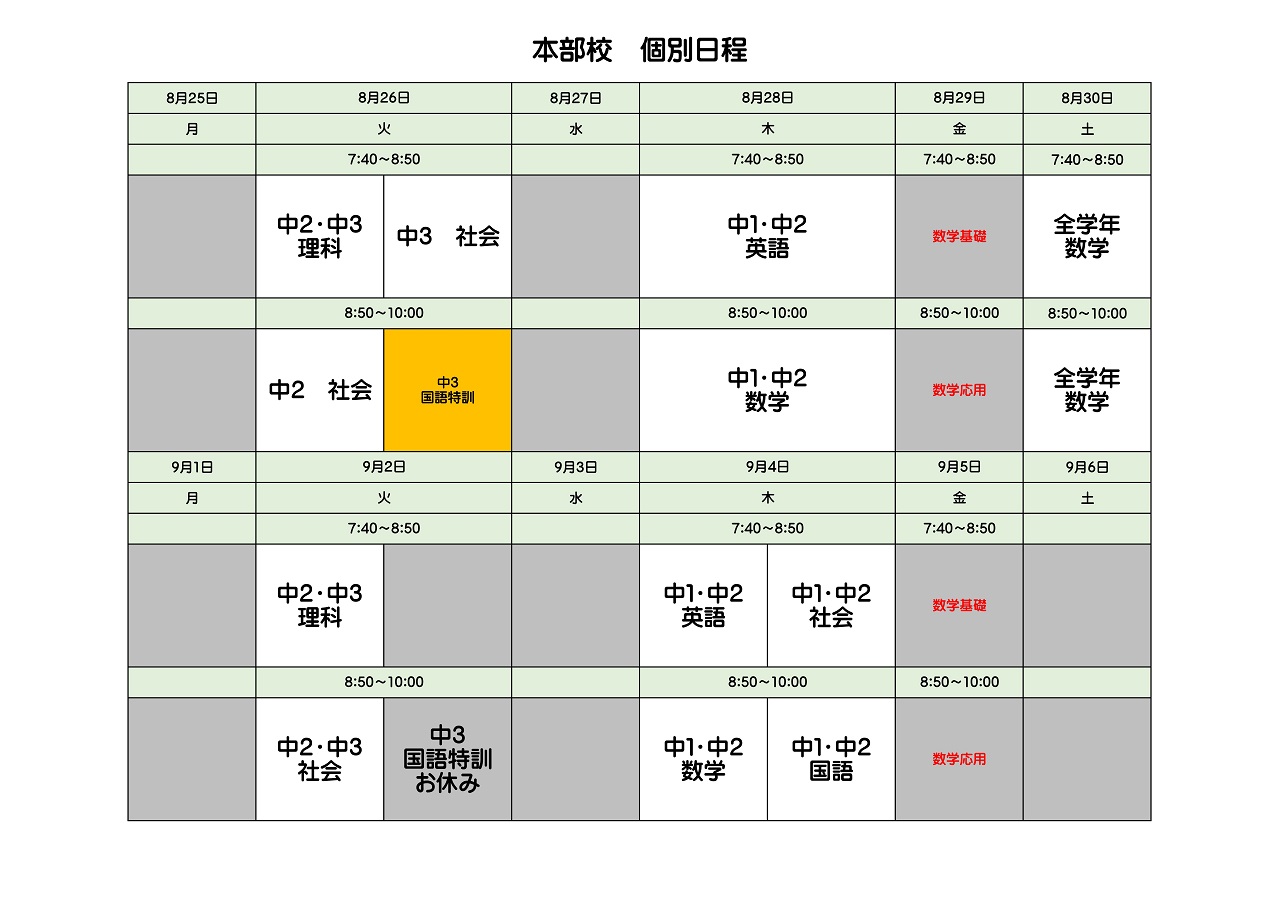 本部校　個別日程

| 8月25日 | 8月26日 | | 8月27日 | 8月28日 | | 8月29日 | 8月30日 |
|---|---|---|---|---|---|---|---|
| 月 | 火 | | 水 | 木 | | 金 | 土 |
| | 7:40～8:50 | | | 7:40～8:50 | | 7:40～8:50 | 7:40～8:50 |
| | 中2・中3 理科 | 中3　社会 | | 中1・中2 英語 | | 数学基礎 | 全学年 数学 |
| | 8:50～10:00 | | | 8:50～10:00 | | 8:50～10:00 | 8:50～10:00 |
| | 中2　社会 | 中3 国語特訓 | | 中1・中2 数学 | | 数学応用 | 全学年 数学 |
| 9月1日 | 9月2日 | | 9月3日 | 9月4日 | | 9月5日 | 9月6日 |
| 月 | 火 | | 水 | 木 | | 金 | 土 |
| | 7:40～8:50 | | | 7:40～8:50 | | 7:40～8:50 | |
| | 中2・中3 理科 | | | 中1・中2 英語 | 中1・中2 社会 | 数学基礎 | |
| | 8:50～10:00 | | | 8:50～10:00 | | 8:50～10:00 | |
| | 中2・中3 社会 | 中3 国語特訓 お休み | | 中1・中2 数学 | 中1・中2 国語 | 数学応用 | |